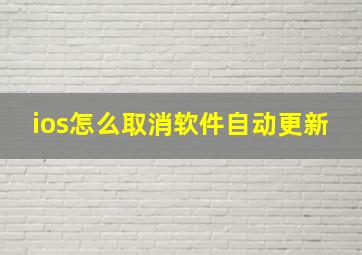 ios怎么取消软件自动更新